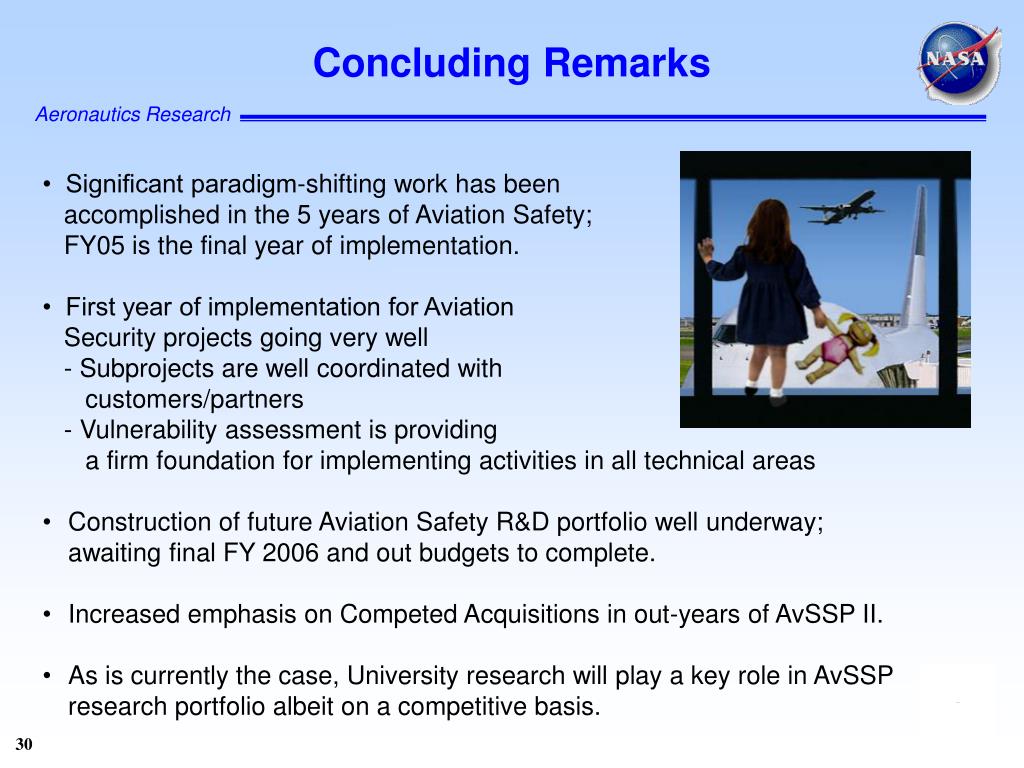 Concluding Remarks

NASA

Aeronautics Research

• Significant paradigm-shifting work has been accomplished in the 5 years of Aviation Safety; FY05 is the final year of implementation.

• First year of implementation for Aviation Security projects going very well
- Subprojects are well coordinated with customers/partners
- Vulnerability assessment is providing a firm foundation for implementing activities in all technical areas

• Construction of future Aviation Safety R&D portfolio well underway; awaiting final FY 2006 and out budgets to complete.

• Increased emphasis on Competed Acquisitions in out-years of AvSSP II.

• As is currently the case, University research will play a key role in AvSSP research portfolio albeit on a competitive basis.

30